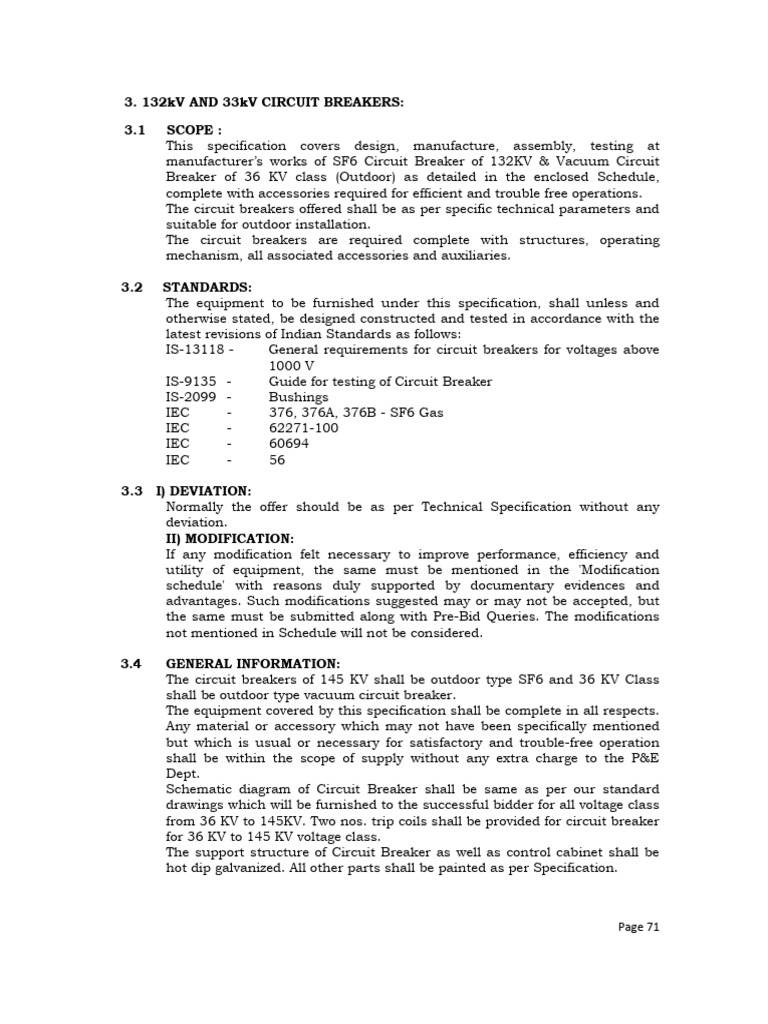 3. 132kV AND 33kV CIRCUIT BREAKERS:

3.1 SCOPE :
This specification covers design, manufacture, assembly, testing at manufacturer's works of SF6 Circuit Breaker of 132KV & Vacuum Circuit Breaker of 36 KV class (Outdoor) as detailed in the enclosed Schedule, complete with accessories required for efficient and trouble free operations.
The circuit breakers offered shall be as per specific technical parameters and suitable for outdoor installation.
The circuit breakers are required complete with structures, operating mechanism, all associated accessories and auxiliaries.

3.2 STANDARDS:
The equipment to be furnished under this specification, shall unless and otherwise stated, be designed constructed and tested in accordance with the latest revisions of Indian Standards as follows:
IS-13118 - General requirements for circuit breakers for voltages above 1000 V
IS-9135 - Guide for testing of Circuit Breaker
IS-2099 - Bushings
IEC - 376, 376A, 376B - SF6 Gas
IEC - 62271-100
IEC - 60694
IEC - 56

3.3 I) DEVIATION:
Normally the offer should be as per Technical Specification without any deviation.
II) MODIFICATION:
If any modification felt necessary to improve performance, efficiency and utility of equipment, the same must be mentioned in the 'Modification schedule' with reasons duly supported by documentary evidences and advantages. Such modifications suggested may or may not be accepted, but the same must be submitted along with Pre-Bid Queries. The modifications not mentioned in Schedule will not be considered.

3.4 GENERAL INFORMATION:
The circuit breakers of 145 KV shall be outdoor type SF6 and 36 KV Class shall be outdoor type vacuum circuit breaker.
The equipment covered by this specification shall be complete in all respects. Any material or accessory which may not have been specifically mentioned but which is usual or necessary for satisfactory and trouble-free operation shall be within the scope of supply without any extra charge to the P&E Dept.
Schematic diagram of Circuit Breaker shall be same as per our standard drawings which will be furnished to the successful bidder for all voltage class from 36 KV to 145KV. Two nos. trip coils shall be provided for circuit breaker for 36 KV to 145 KV voltage class.
The support structure of Circuit Breaker as well as control cabinet shall be hot dip galvanized. All other parts shall be painted as per Specification.

Page 71